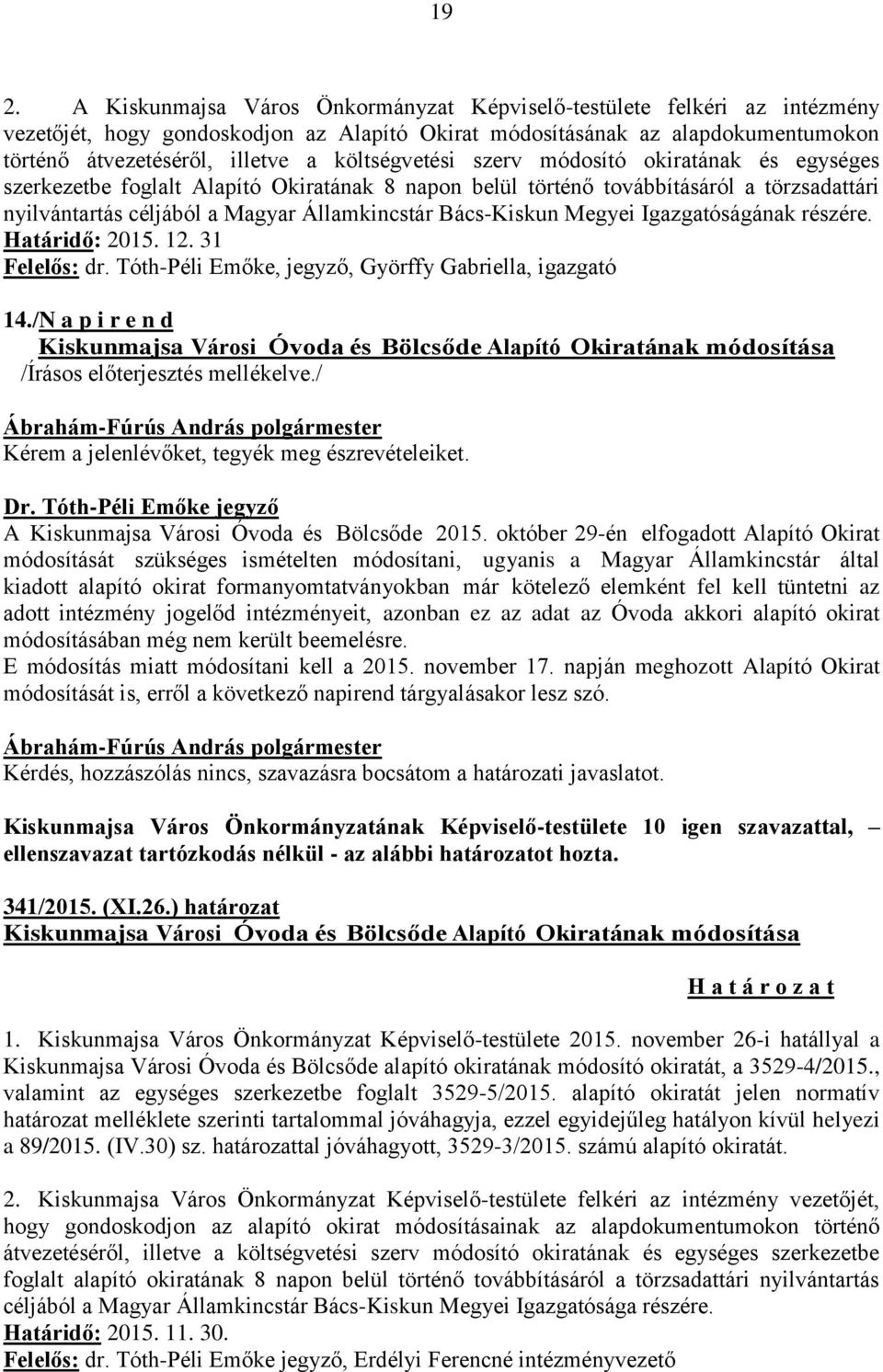 19

2. A Kiskunmajsa Város Önkormányzat Képviselő-testülete felkéri az intézmény vezetőjét, hogy gondoskodjon az Alapító Okirat módosításának az alapdokumentumokon történő átvezetéséről, illetve a költségvetési szerv módosító okiratának és egységes szerkezetbe foglalt Alapító Okiratának 8 napon belül történő továbbításáról a törzsadattári nyilvántartás céljából a Magyar Államkincstár Bács-Kiskun Megyei Igazgatóságának részére.
Határidő: 2015. 12. 31
Felelős: dr. Tóth-Péli Emőke, jegyző, Györffy Gabriella, igazgató

14./N a p i r e n d
Kiskunmajsa Városi Óvoda és Bölcsőde Alapító Okiratának módosítása
/Írásos előterjesztés mellékelve./

Ábrahám-Fúrús András polgármester
Kérem a jelenlévőket, tegyék meg észrevételeiket.

Dr. Tóth-Péli Emőke jegyző
A Kiskunmajsa Városi Óvoda és Bölcsőde 2015. október 29-én elfogadott Alapító Okirat módosítását szükséges ismételten módosítani, ugyanis a Magyar Államkincstár által kiadott alapító okirat formanyomtatványokban már kötelező elemként fel kell tüntetni az adott intézmény jogelőd intézményeit, azonban ez az adat az Óvoda akkori alapító okirat módosításában még nem került beemelésre.
E módosítás miatt módosítani kell a 2015. november 17. napján meghozott Alapító Okirat módosítását is, erről a következő napirend tárgyalásakor lesz szó.

Ábrahám-Fúrús András polgármester
Kérdés, hozzászólás nincs, szavazásra bocsátom a határozati javaslatot.

Kiskunmajsa Város Önkormányzatának Képviselő-testülete 10 igen szavazattal, – ellenszavazat tartózkodás nélkül - az alábbi határozatot hozta.

341/2015. (XI.26.) határozat
Kiskunmajsa Városi Óvoda és Bölcsőde Alapító Okiratának módosítása

H a t á r o z a t

1. Kiskunmajsa Város Önkormányzat Képviselő-testülete 2015. november 26-i hatállyal a Kiskunmajsa Városi Óvoda és Bölcsőde alapító okiratának módosító okiratát, a 3529-4/2015., valamint az egységes szerkezetbe foglalt 3529-5/2015. alapító okiratát jelen normatív határozat melléklete szerinti tartalommal jóváhagyja, ezzel egyidejűleg hatályon kívül helyezi a 89/2015. (IV.30) sz. határozattal jóváhagyott, 3529-3/2015. számú alapító okiratát.

2. Kiskunmajsa Város Önkormányzat Képviselő-testülete felkéri az intézmény vezetőjét, hogy gondoskodjon az alapító okirat módosításainak az alapdokumentumokon történő átvezetéséről, illetve a költségvetési szerv módosító okiratának és egységes szerkezetbe foglalt alapító okiratának 8 napon belül történő továbbításáról a törzsadattári nyilvántartás céljából a Magyar Államkincstár Bács-Kiskun Megyei Igazgatósága részére.
Határidő: 2015. 11. 30.
Felelős: dr. Tóth-Péli Emőke jegyző, Erdélyi Ferencné intézményvezető